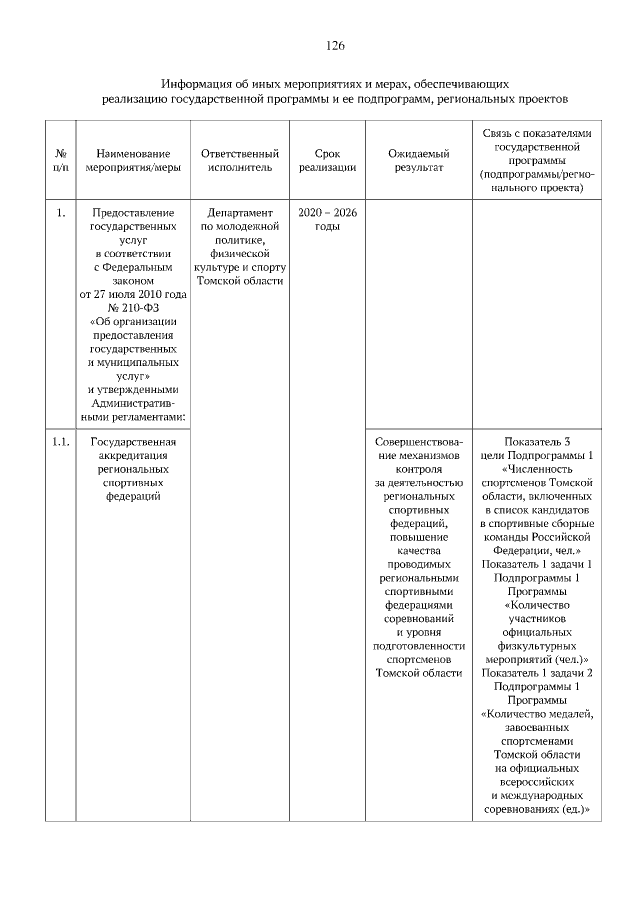 126

Информация об иных мероприятиях и мерах, обеспечивающих реализацию государственной программы и ее подпрограмм, региональных проектов

| № п/п | Наименование мероприятия/меры | Ответственный исполнитель | Срок реализации | Ожидаемый результат | Связь с показателями государственной программы (подпрограммы/регионального проекта) |
|---|---|---|---|---|---|
| 1. | Предоставление государственных услуг в соответствии с Федеральным законом от 27 июля 2010 года № 210-ФЗ «Об организации предоставления государственных и муниципальных услуг» и утвержденными Административными регламентами: | Департамент по молодежной политике, физической культуре и спорту Томской области | 2020 – 2026 годы | | |
| 1.1. | Государственная аккредитация региональных спортивных федераций | | | Совершенствование механизмов контроля за деятельностью региональных спортивных федераций, повышение качества проводимых региональными спортивными федерациями соревнований и уровня подготовленности спортсменов Томской области | Показатель 3 цели Подпрограммы 1 «Численность спортсменов Томской области, включенных в список кандидатов в спортивные сборные команды Российской Федерации, чел.» Показатель 1 задачи 1 Подпрограммы 1 Программы «Количество участников официальных физкультурных мероприятий (чел.)» Показатель 1 задачи 2 Подпрограммы 1 Программы «Количество медалей, завоеванных спортсменами Томской области на официальных всероссийских и международных соревнованиях (ед.)» |